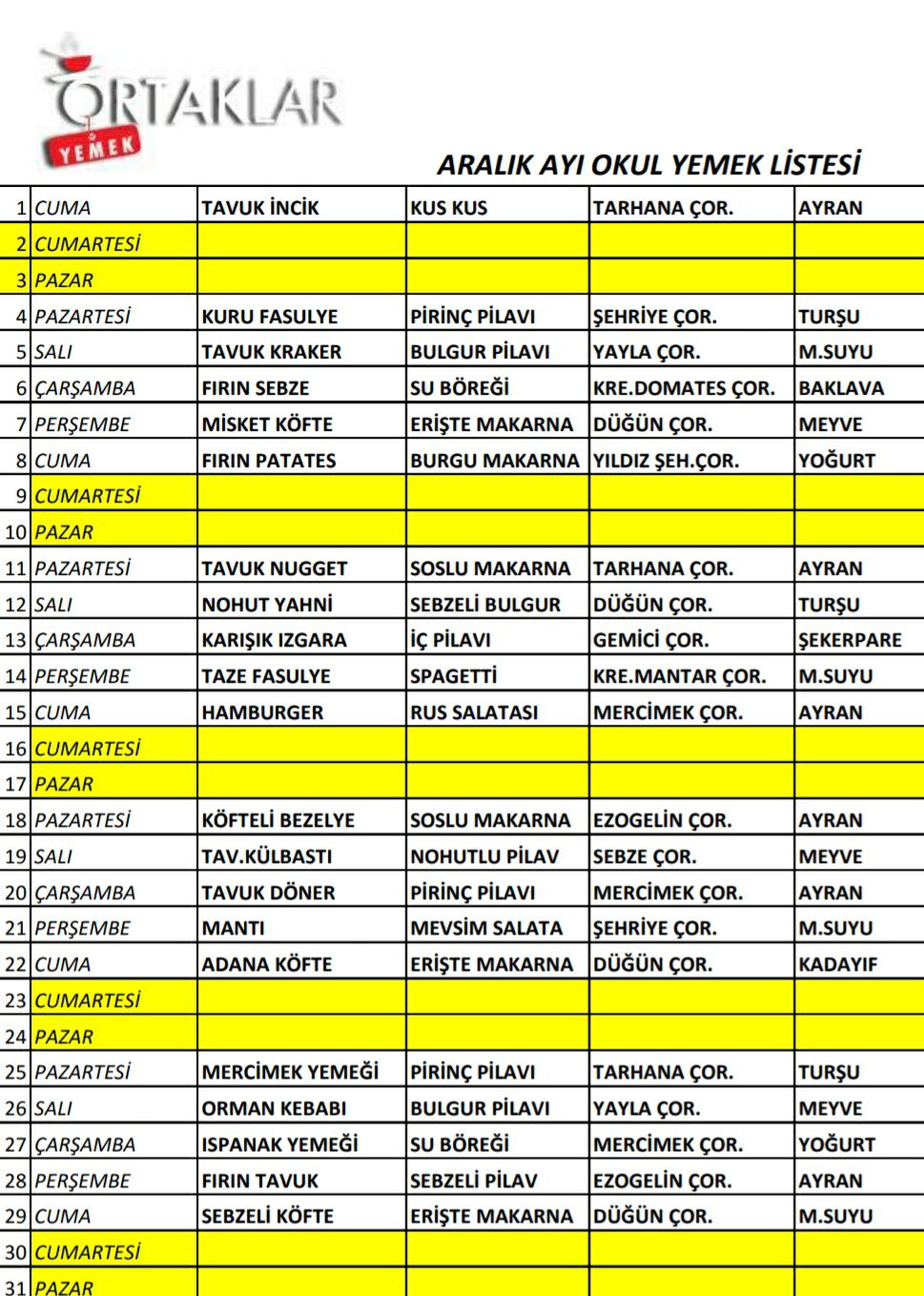 ORTAKLAR
YEMEK

ARALIK AYI OKUL YEMEK LİSTESİ

| | | | | | |
|---|---|---|---|---|---|
| 1 | CUMA | TAVUK İNCİK | KUS KUS | TARHANA ÇOR. | AYRAN |
| 2 | CUMARTESİ | | | | |
| 3 | PAZAR | | | | |
| 4 | PAZARTESİ | KURU FASULYE | PİRİNÇ PİLAVI | ŞEHRİYE ÇOR. | TURŞU |
| 5 | SALI | TAVUK KRAKER | BULGUR PİLAVI | YAYLA ÇOR. | M.SUYU |
| 6 | ÇARŞAMBA | FIRIN SEBZE | SU BÖREĞİ | KRE.DOMATES ÇOR. | BAKLAVA |
| 7 | PERŞEMBE | MİSKET KÖFTE | ERİŞTE MAKARNA | DÜĞÜN ÇOR. | MEYVE |
| 8 | CUMA | FIRIN PATATES | BURGU MAKARNA | YILDIZ ŞEH.ÇOR. | YOĞURT |
| 9 | CUMARTESİ | | | | |
| 10 | PAZAR | | | | |
| 11 | PAZARTESİ | TAVUK NUGGET | SOSLU MAKARNA | TARHANA ÇOR. | AYRAN |
| 12 | SALI | NOHUT YAHNİ | SEBZELİ BULGUR | DÜĞÜN ÇOR. | TURŞU |
| 13 | ÇARŞAMBA | KARIŞIK IZGARA | İÇ PİLAVI | GEMİCİ ÇOR. | ŞEKERPARE |
| 14 | PERŞEMBE | TAZE FASULYE | SPAGETTİ | KRE.MANTAR ÇOR. | M.SUYU |
| 15 | CUMA | HAMBURGER | RUS SALATASI | MERCİMEK ÇOR. | AYRAN |
| 16 | CUMARTESİ | | | | |
| 17 | PAZAR | | | | |
| 18 | PAZARTESİ | KÖFTELİ BEZELYE | SOSLU MAKARNA | EZOGELİN ÇOR. | AYRAN |
| 19 | SALI | TAV.KÜLBASTI | NOHUTLU PİLAV | SEBZE ÇOR. | MEYVE |
| 20 | ÇARŞAMBA | TAVUK DÖNER | PİRİNÇ PİLAVI | MERCİMEK ÇOR. | AYRAN |
| 21 | PERŞEMBE | MANTI | MEVSİM SALATA | ŞEHRİYE ÇOR. | M.SUYU |
| 22 | CUMA | ADANA KÖFTE | ERİŞTE MAKARNA | DÜĞÜN ÇOR. | KADAYIF |
| 23 | CUMARTESİ | | | | |
| 24 | PAZAR | | | | |
| 25 | PAZARTESİ | MERCİMEK YEMEĞİ | PİRİNÇ PİLAVI | TARHANA ÇOR. | TURŞU |
| 26 | SALI | ORMAN KEBABI | BULGUR PİLAVI | YAYLA ÇOR. | MEYVE |
| 27 | ÇARŞAMBA | ISPANAK YEMEĞİ | SU BÖREĞİ | MERCİMEK ÇOR. | YOĞURT |
| 28 | PERŞEMBE | FIRIN TAVUK | SEBZELİ PİLAV | EZOGELİN ÇOR. | AYRAN |
| 29 | CUMA | SEBZELİ KÖFTE | ERİŞTE MAKARNA | DÜĞÜN ÇOR. | M.SUYU |
| 30 | CUMARTESİ | | | | |
| 31 | PAZAR | | | | |